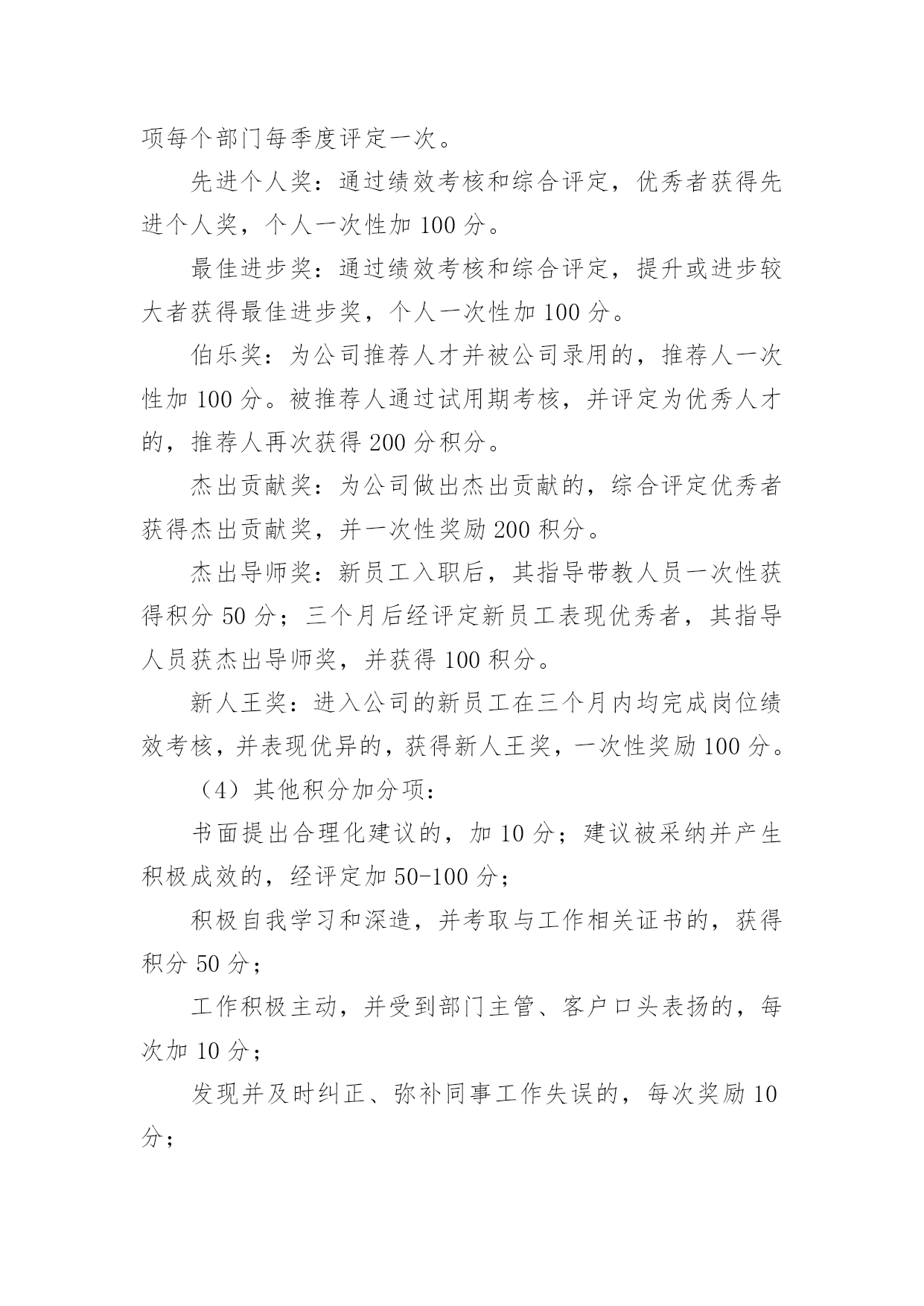 项每个部门每季度评定一次。

先进个人奖：通过绩效考核和综合评定，优秀者获得先进个人奖，个人一次性加 100 分。

最佳进步奖：通过绩效考核和综合评定，提升或进步较大者获得最佳进步奖，个人一次性加 100 分。

伯乐奖：为公司推荐人才并被公司录用的，推荐人一次性加 100 分。被推荐人通过试用期考核，并评定为优秀人才的，推荐人再次获得 200 分积分。

杰出贡献奖：为公司做出杰出贡献的，综合评定优秀者获得杰出贡献奖，并一次性奖励 200 积分。

杰出导师奖：新员工入职后，其指导带教人员一次性获得积分 50 分；三个月后经评定新员工表现优秀者，其指导人员获杰出导师奖，并获得 100 积分。

新人王奖：进入公司的新员工在三个月内均完成岗位绩效考核，并表现优异的，获得新人王奖，一次性奖励 100 分。

（4）其他积分加分项：

书面提出合理化建议的，加 10 分；建议被采纳并产生积极成效的，经评定加 50-100 分；

积极自我学习和深造，并考取与工作相关证书的，获得积分 50 分；

工作积极主动，并受到部门主管、客户口头表扬的，每次加 10 分；

发现并及时纠正、弥补同事工作失误的，每次奖励 10 分；